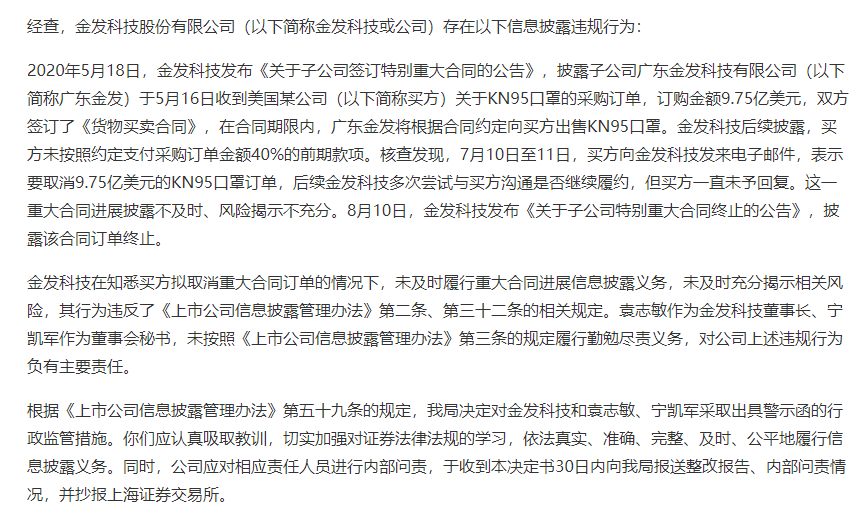 经查，金发科技股份有限公司（以下简称金发科技或公司）存在以下信息披露违规行为：

2020年5月18日，金发科技发布《关于子公司签订特别重大合同的公告》，披露子公司广东金发科技有限公司（以下简称广东金发）于5月16日收到美国某公司（以下简称买方）关于KN95口罩的采购订单，订购金额9.75亿美元，双方签订了《货物买卖合同》，在合同期限内，广东金发将根据合同约定向买方出售KN95口罩。金发科技后续披露，买方未按照约定支付采购订单金额40%的前期款项。核查发现，7月10日至11日，买方向金发科技发来电子邮件，表示要取消9.75亿美元的KN95口罩订单，后续金发科技多次尝试与买方沟通是否继续履约，但买方一直未予回复。这一重大合同进展披露不及时、风险揭示不充分。8月10日，金发科技发布《关于子公司特别重大合同终止的公告》，披露该合同订单终止。

金发科技在知悉买方拟取消重大合同订单的情况下，未及时履行重大合同进展信息披露义务，未及时充分揭示相关风险，其行为违反了《上市公司信息披露管理办法》第二条、第三十二条的相关规定。袁志敏作为金发科技董事长、宁凯军作为董事会秘书，未按照《上市公司信息披露管理办法》第三条的规定履行勤勉尽责义务，对公司上述违规行为负有主要责任。

根据《上市公司信息披露管理办法》第五十九条的规定，我局决定对金发科技和袁志敏、宁凯军采取出具警示函的行政监管措施。你们应认真吸取教训，切实加强对证券法律法规的学习，依法真实、准确、完整、及时、公平地履行信息披露义务。同时，公司应对相应责任人员进行内部问责，于收到本决定书30日内向我局报送整改报告、内部问责情况，并抄报上海证券交易所。